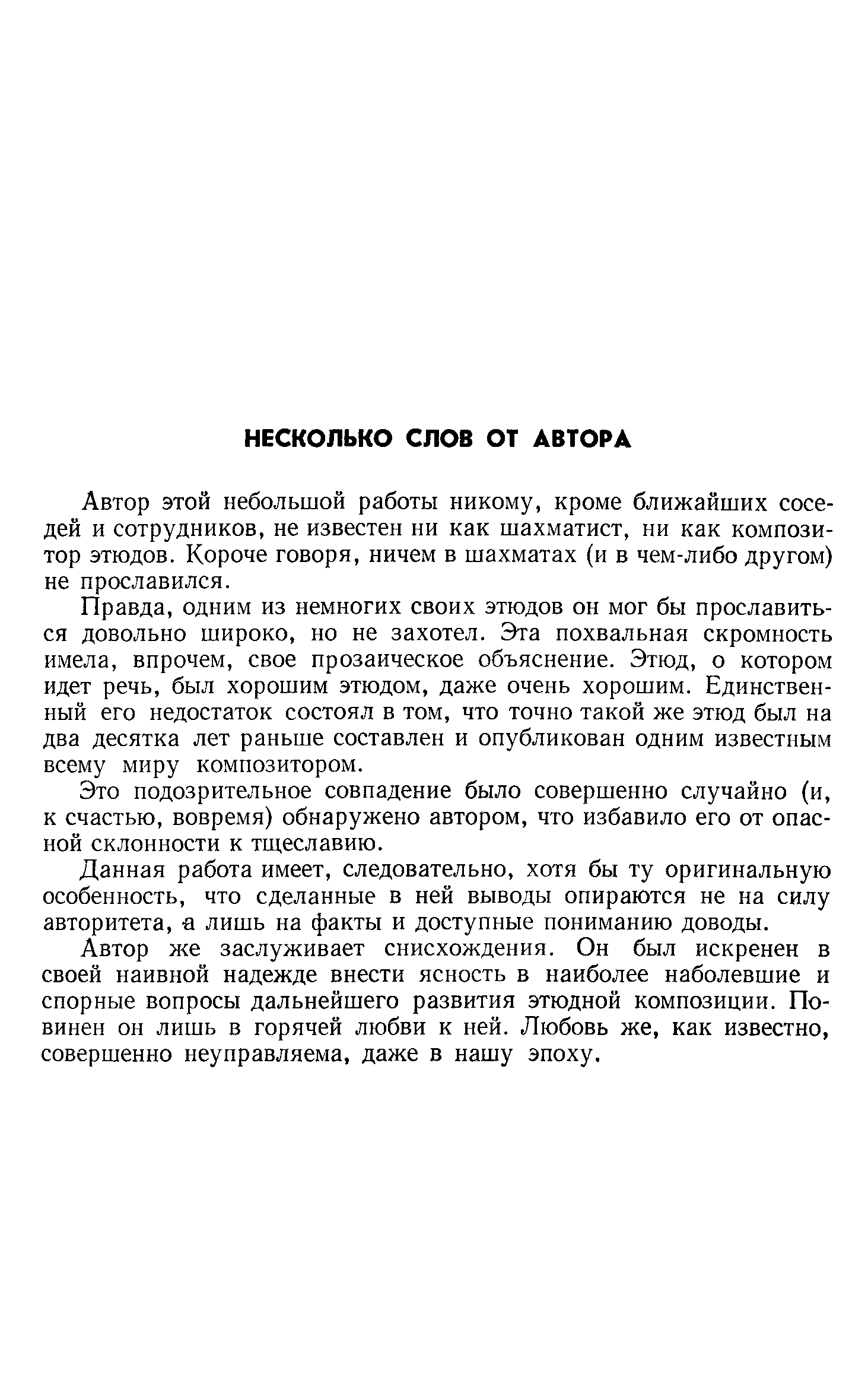 НЕСКОЛЬКО СЛОВ ОТ АВТОРА

Автор этой небольшой работы никому, кроме ближайших соседей и сотрудников, не известен ни как шахматист, ни как композитор этюдов. Короче говоря, ничем в шахматах (и в чем-либо другом) не прославился.

Правда, одним из немногих своих этюдов он мог бы прославиться довольно широко, но не захотел. Эта похвальная скромность имела, впрочем, свое прозаическое объяснение. Этюд, о котором идет речь, был хорошим этюдом, даже очень хорошим. Единственный его недостаток состоял в том, что точно такой же этюд был на два десятка лет раньше составлен и опубликован одним известным всему миру композитором.

Это подозрительное совпадение было совершенно случайно (и, к счастью, вовремя) обнаружено автором, что избавило его от опасной склонности к тщеславию.

Данная работа имеет, следовательно, хотя бы ту оригинальную особенность, что сделанные в ней выводы опираются не на силу авторитета, а лишь на факты и доступные пониманию доводы.

Автор же заслуживает снисхождения. Он был искренен в своей наивной надежде внести ясность в наиболее наболевшие и спорные вопросы дальнейшего развития этюдной композиции. Повинен он лишь в горячей любви к ней. Любовь же, как известно, совершенно неуправляема, даже в нашу эпоху.